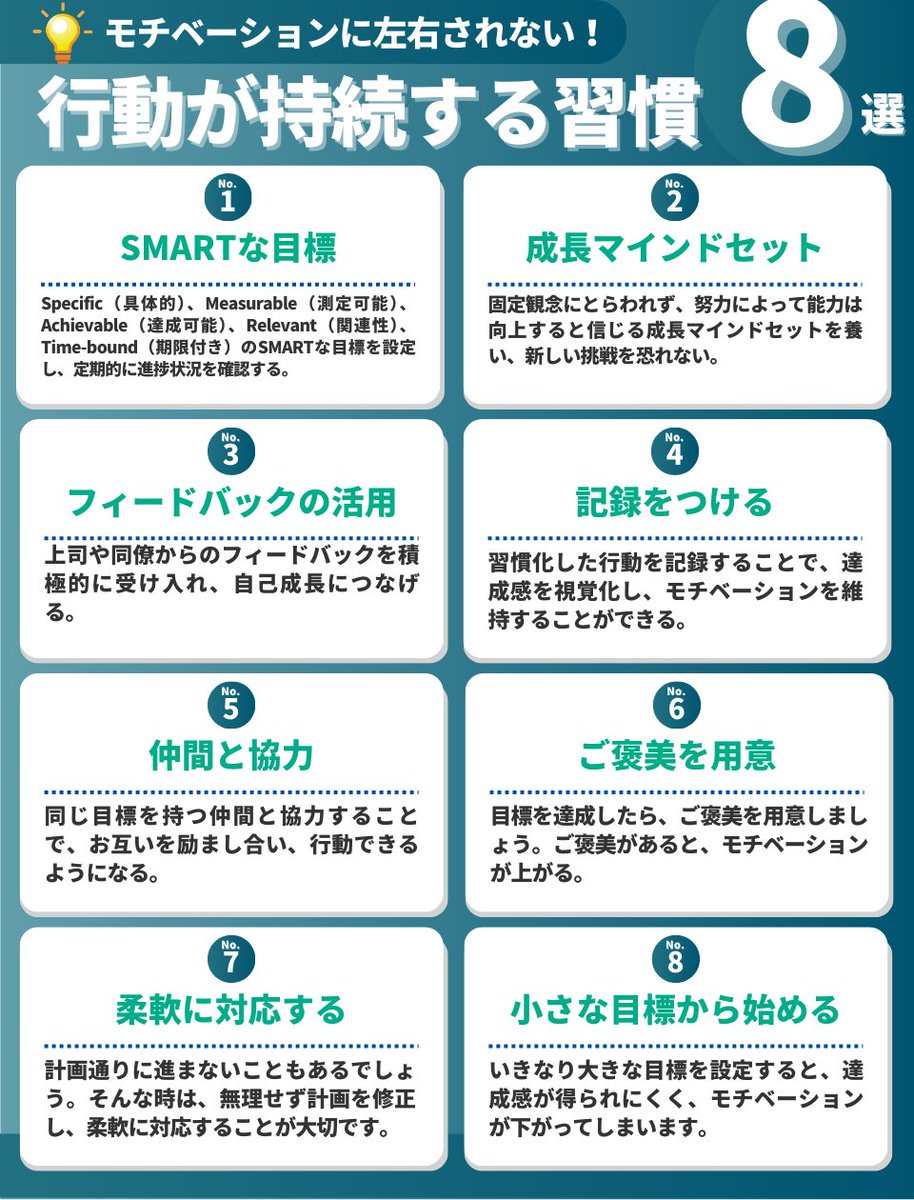 モチベーションに左右されない！

行動が持続する習慣 8選

No. 1
SMARTな目標
Specific（具体的）、Measurable（測定可能）、Achievable（達成可能）、Relevant（関連性）、Time-bound（期限付き）のSMARTな目標を設定し、定期的に進捗状況を確認する。

No. 2
成長マインドセット
固定観念にとらわれず、努力によって能力は向上すると信じる成長マインドセットを養い、新しい挑戦を恐れない。

No. 3
フィードバックの活用
上司や同僚からのフィードバックを積極的に受け入れ、自己成長につなげる。

No. 4
記録をつける
習慣化した行動を記録することで、達成感を視覚化し、モチベーションを維持することができる。

No. 5
仲間と協力
同じ目標を持つ仲間と協力することで、お互いを励まし合い、行動できるようになる。

No. 6
ご褒美を用意
目標を達成したら、ご褒美を用意しましょう。ご褒美があると、モチベーションが上がる。

No. 7
柔軟に対応する
計画通りに進まないこともあるでしょう。そんな時は、無理せず計画を修正し、柔軟に対応することが大切です。

No. 8
小さな目標から始める
いきなり大きな目標を設定すると、達成感が得られにくく、モチベーションが下がってしまいます。